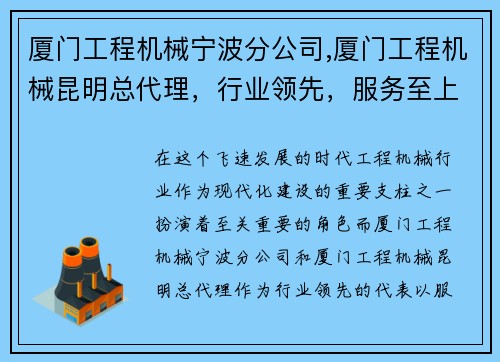 厦门工程机械宁波分公司,厦门工程机械昆明总代理，行业领先，服务至上

在这个飞速发展的时代工程机械行业作为现代化建设的重要支柱之一扮演着至关重要的角色而厦门工程机械宁波分公司和厦门工程机械昆明总代理作为行业领先的代表以服